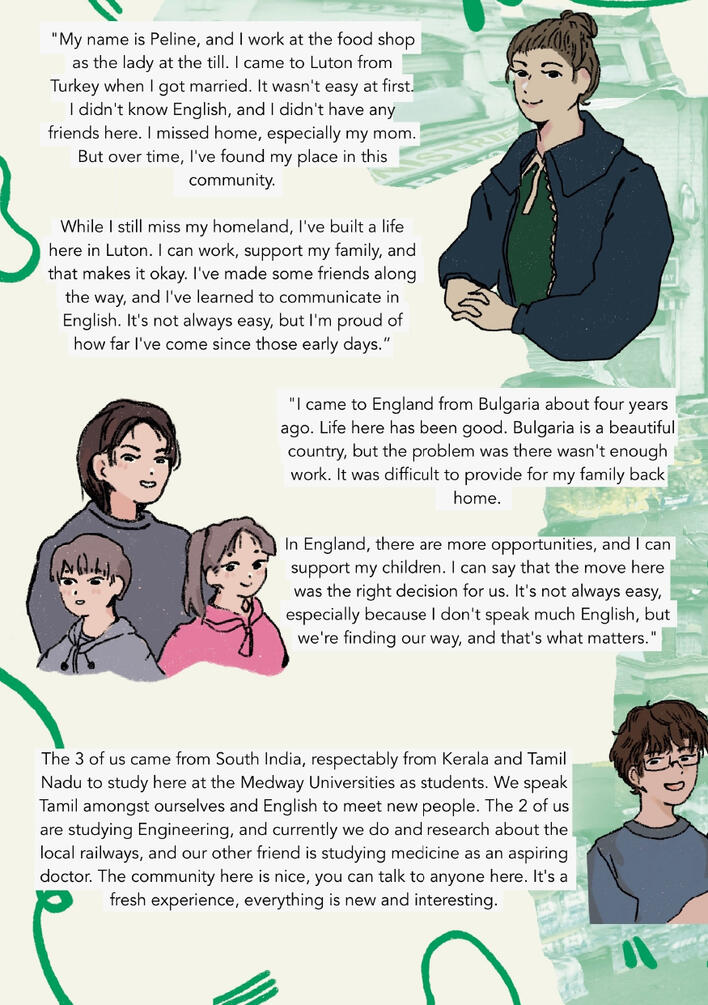 "My name is Peline, and I work at the food shop as the lady at the till. I came to Luton from Turkey when I got married. It wasn't easy at first. I didn't know English, and I didn't have any friends here. I missed home, especially my mom. But over time, I've found my place in this community.

While I still miss my homeland, I've built a life here in Luton. I can work, support my family, and that makes it okay. I've made some friends along the way, and I've learned to communicate in English. It's not always easy, but I'm proud of how far I've come since those early days."

"I came to England from Bulgaria about four years ago. Life here has been good. Bulgaria is a beautiful country, but the problem was there wasn't enough work. It was difficult to provide for my family back home.

In England, there are more opportunities, and I can support my children. I can say that the move here was the right decision for us. It's not always easy, especially because I don't speak much English, but we're finding our way, and that's what matters."

The 3 of us came from South India, respectably from Kerala and Tamil Nadu to study here at the Medway Universities as students. We speak Tamil amongst ourselves and English to meet new people. The 2 of us are studying Engineering, and currently we do and research about the local railways, and our other friend is studying medicine as an aspiring doctor. The community here is nice, you can talk to anyone here. It's a fresh experience, everything is new and interesting.